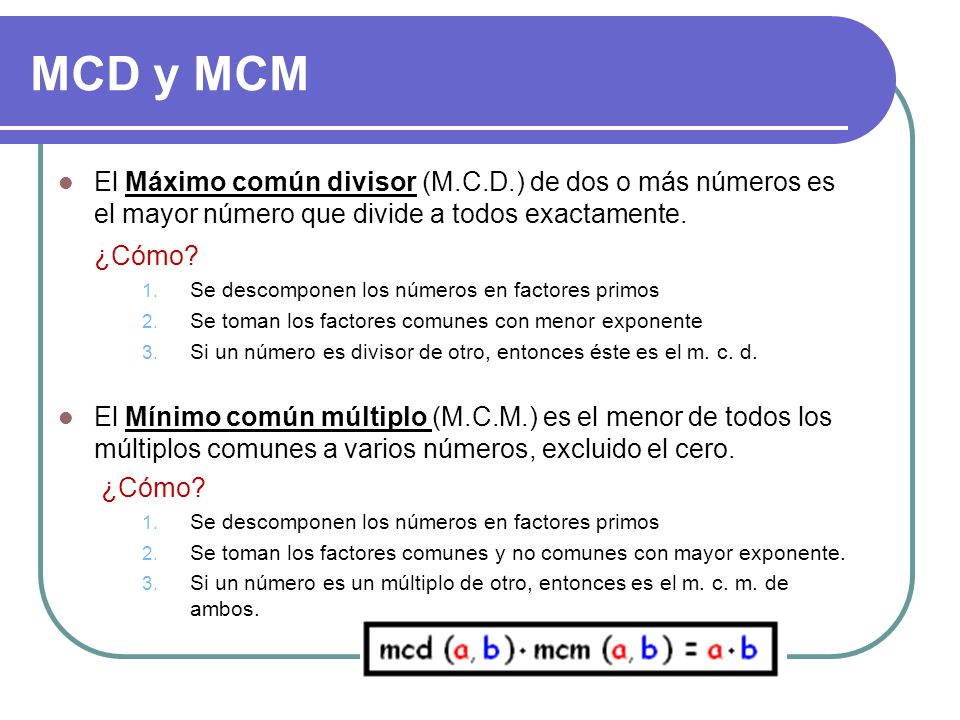 MCD y MCM

El Máximo común divisor (M.C.D.) de dos o más números es el mayor número que divide a todos exactamente.

¿Cómo?

1. Se descomponen los números en factores primos
2. Se toman los factores comunes con menor exponente
3. Si un número es divisor de otro, entonces éste es el m. c. d.

El Mínimo común múltiplo (M.C.M.) es el menor de todos los múltiplos comunes a varios números, excluido el cero.

¿Cómo?

1. Se descomponen los números en factores primos
2. Se toman los factores comunes y no comunes con mayor exponente.
3. Si un número es un múltiplo de otro, entonces es el m. c. m. de ambos.

$\text{mcd}(a, b) \cdot \text{mcm}(a, b) = a \cdot b$